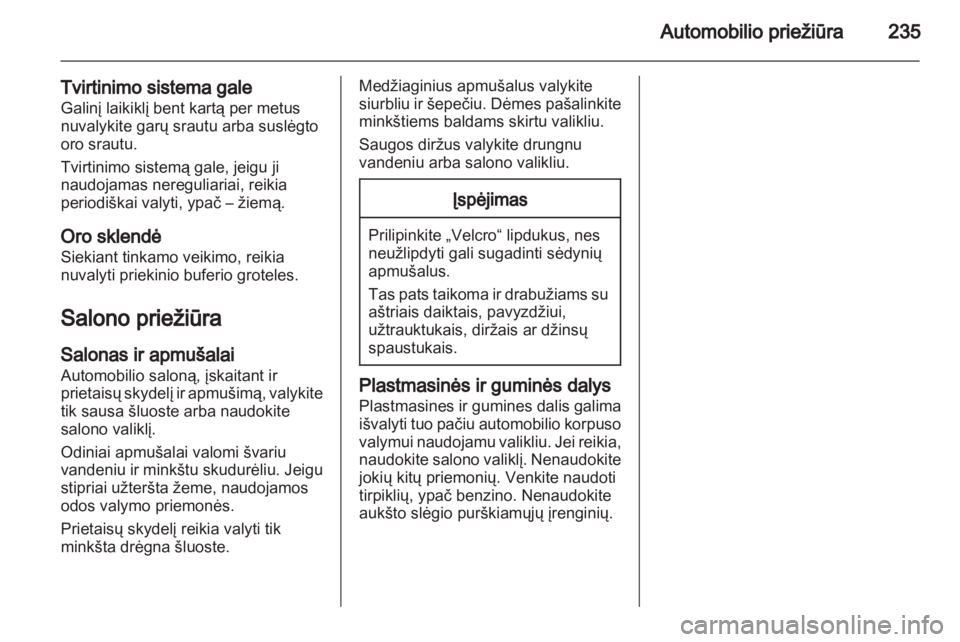 Automobilio priežiūra 235

Tvirtinimo sistema gale
Galinį laikiklį bent kartą per metus nuvalykite garų srautu arba suslėgto oro srautu.

Tvirtinimo sistemą gale, jeigu ji naudojamas nereguliariai, reikia periodiškai valyti, ypač – žiemą.

Oro sklendė
Siekiant tinkamo veikimo, reikia nuvalyti priekinio buferio groteles.

Salono priežiūra

Salonas ir apmušalai
Automobilio saloną, įskaitant ir prietaisų skydelį ir apmušimą, valykite tik sausa šluoste arba naudokite salono valiklį.

Odiniai apmušalai valomi švariu vandeniu ir minkštu skudurėliu. Jeigu stipriai užteršta žeme, naudojamos odos valymo priemonės.

Prietaisų skydelį reikia valyti tik minkšta drėgna šluoste.

Medžiaginius apmušalus valykite siurbliu ir šepečiu. Dėmes pašalinkite minkštiems baldams skirtu valikliu.

Saugos diržus valykite drungnu vandeniu arba salono valikliu.

Įspėjimas

Prilipinkite „Velcro“ lipdukus, nes neužlipdyti gali sugadinti sėdynių apmušalus.

Tas pats taikoma ir drabužiams su aštriais daiktais, pavyzdžiui, užtrauktukais, diržais ar džinsų spaustukais.

Plastmasinės ir guminės dalys
Plastmasines ir gumines dalis galima išvalyti tuo pačiu automobilio korpuso valymui naudojamu valikliu. Jei reikia, naudokite salono valiklį. Nenaudokite jokių kitų priemonių. Venkite naudoti tirpiklių, ypač benzino. Nenaudokite aukšto slėgio purškiamųjų įrenginių.

carmanualsonline.info